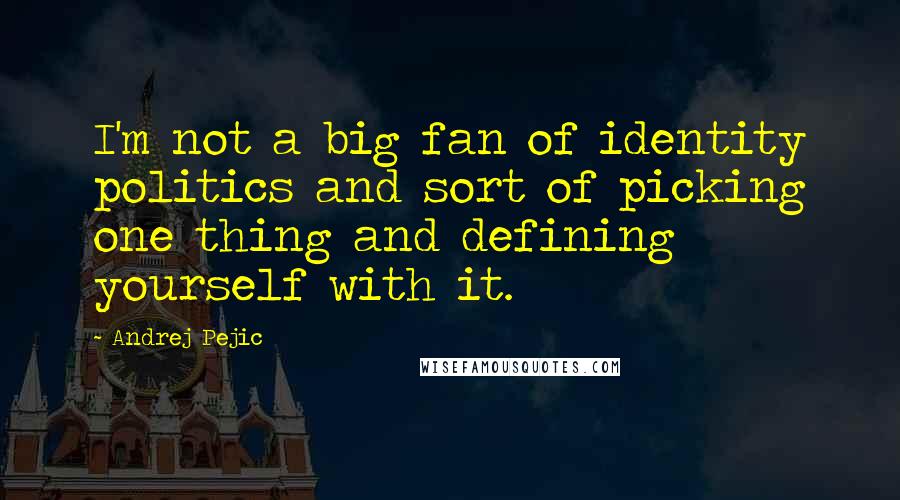 I'm not a big fan of identity politics and sort of picking one thing and defining yourself with it.

- Andrej Pejic

WISEFAMOUSQUOTES.COM